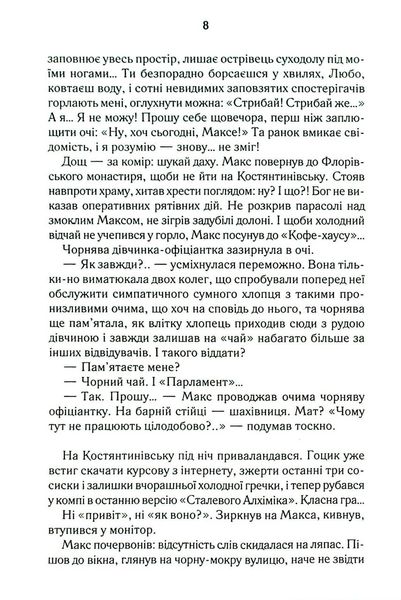 8

заповнює увесь простір, лишає острівець суходолу під моїми ногами... Ти безпорадно борсаєшся у хвилях, Любо, ковтаєш воду, і сотні невидимих заповзятих спостерігачів горлають мені, оглухнути можна: «Стрибай! Стрибай же...» А я... Я не можу! Прошу себе щовечора, перш ніж заплющити очі: «Ну, хоч сьогодні, Максе!» Та ранок вмикає свідомість, і я розумію — знову... не зміг!

Дощ — за комір: шукай даху. Макс повернув до Флорівського монастиря, щоби не йти на Костянтинівську. Стояв навпроти храму, хитав хрести поглядом: ну? І що?! Бог не виказав оперативних рятівних дій. Не розкрив парасолі над змоклим Максом, не зігрів задубілі долоні. І щоби холодний відчай не учепився у горло, Макс посунув до «Кофе-хаусу»...

Чорнява дівчинка-офіціантка зазирнула в очі.

— Як завжди?.. — усміхнулася переможно. Вона тільки-но виматюкала двох колег, що спробували поперед неї обслужити симпатичного сумного хлопця з такими пронизливими очима, що хоч на сповідь до нього, та чорнява ще пам'ятала, як влітку хлопець приходив сюди з рудою дівчиною і завжди залишав на «чай» набагато більше за інших відвідувачів. І такого віддати?

— Пам'ятаєте мене?

— Чорний чай. І «Парламент»...

— Так. Прошу... — Макс проводжав очима чорняву офіціантку. На барній стійці — шахівниця. Мат? «Чому тут не працюють цілодобово?..» — подумав тоскно.

На Костянтинівську під ніч приваландався. Гоцик уже встиг скачати курсову з інтернету, зжерти останні три сосиски і залишки вчорашньої холодної гречки, і тепер рубався у компі в останню версію «Сталевого Алхіміка». Класна гра...

Ні «привіт», ні «як воно?». Зиркнув на Макса, кивнув, втупився у монітор.

Макс почервонів: відсутність слів скидалася на ляпас. Пішов до вікна, глянув на чорну-мокру вулицю, наче не звідти